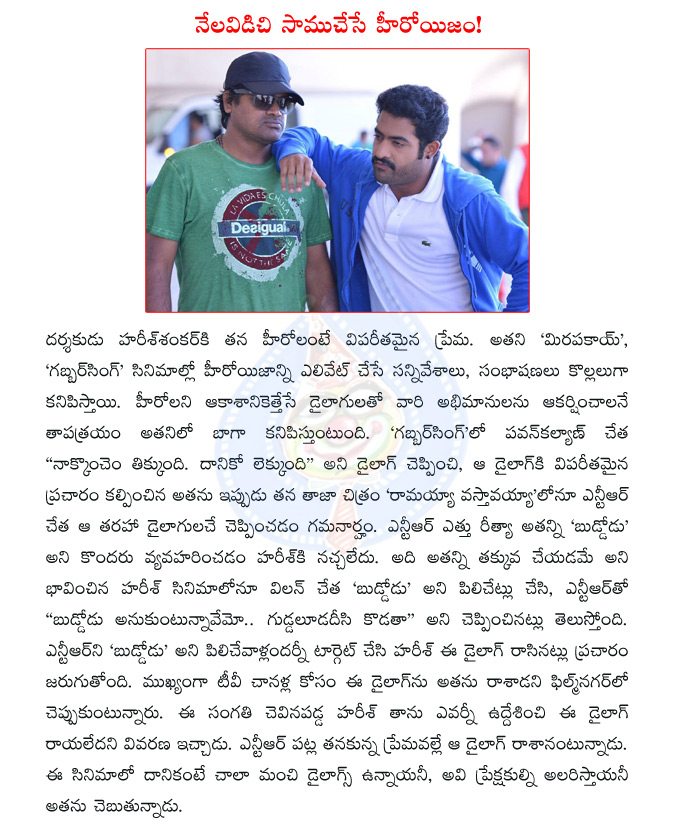 నేలవిడిచి సాముచేసే హీరోయిజం!

LA VIDA ES CHULA
Desigual
IS NOT THE SAME

దర్శకుడు హరీశ్‌శంకర్‌కి తన హీరోలంటే విపరీతమైన ప్రేమ. అతని 'మిరపకాయ్', 'గబ్బర్‌సింగ్' సినిమాల్లో హీరోయిజాన్ని ఎలివేట్ చేసే సన్నివేశాలు, సంభాషణలు కొల్లలుగా కనిపిస్తాయి. హీరోలని ఆకాశానికెత్తేసే డైలాగులతో వారి అభిమానులను ఆకర్షించాలనే తాపత్రయం అతనిలో బాగా కనిపిస్తుంటుంది. 'గబ్బర్‌సింగ్'లో పవన్‌కల్యాణ్ చేత "నాక్కొంచెం తిక్కుంది. దానికో లెక్కుంది" అని డైలాగ్ చెప్పించి, ఆ డైలాగ్‌కి విపరీతమైన ప్రచారం కల్పించిన అతను ఇప్పుడు తన తాజా చిత్రం 'రామయ్యా వస్తావయ్యా'లోనూ ఎన్టీఆర్ చేత ఆ తరహా డైలాగులచే చెప్పించడం గమనార్హం. ఎన్టీఆర్ ఎత్తు రీత్యా అతన్ని 'బుడ్డోడు' అని కొందరు వ్యవహరించడం హరీశ్‌కి నచ్చలేదు. అది అతన్ని తక్కువ చేయడమే అని భావించిన హరీశ్ సినిమాలోనూ విలన్ చేత 'బుడ్డోడు' అని పిలిచేట్లు చేసి, ఎన్టీఆర్‌తో "బుడ్డోడు అనుకుంటున్నావేమో.. గుడ్డలూడదీసి కొడతా" అని చెప్పించినట్లు తెలుస్తోంది. ఎన్టీఆర్‌ని 'బుడ్డోడు' అని పిలిచేవాళ్లందర్నీ టార్గెట్ చేసి హరీశ్ ఈ డైలాగ్ రాసినట్లు ప్రచారం జరుగుతోంది. ముఖ్యంగా టీవీ చానళ్ల కోసం ఈ డైలాగ్‌ను అతను రాశాడని ఫిల్మ్‌నగర్‌లో చెప్పుకుంటున్నారు. ఈ సంగతి చెవినపడ్డ హరీశ్ తాను ఎవర్నీ ఉద్దేశించి ఈ డైలాగ్ రాయలేదని వివరణ ఇచ్చాడు. ఎన్టీఆర్ పట్ల తనకున్న ప్రేమవల్లే ఆ డైలాగ్ రాశానంటున్నాడు. ఈ సినిమాలో దానికంటే చాలా మంచి డైలాగ్స్ ఉన్నాయనీ, అవి ప్రేక్షకుల్ని అలరిస్తాయనీ అతను చెబుతున్నాడు.